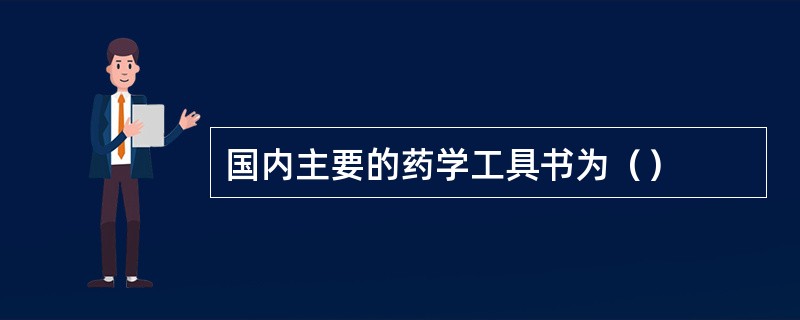 国内主要的药学工具书为（）